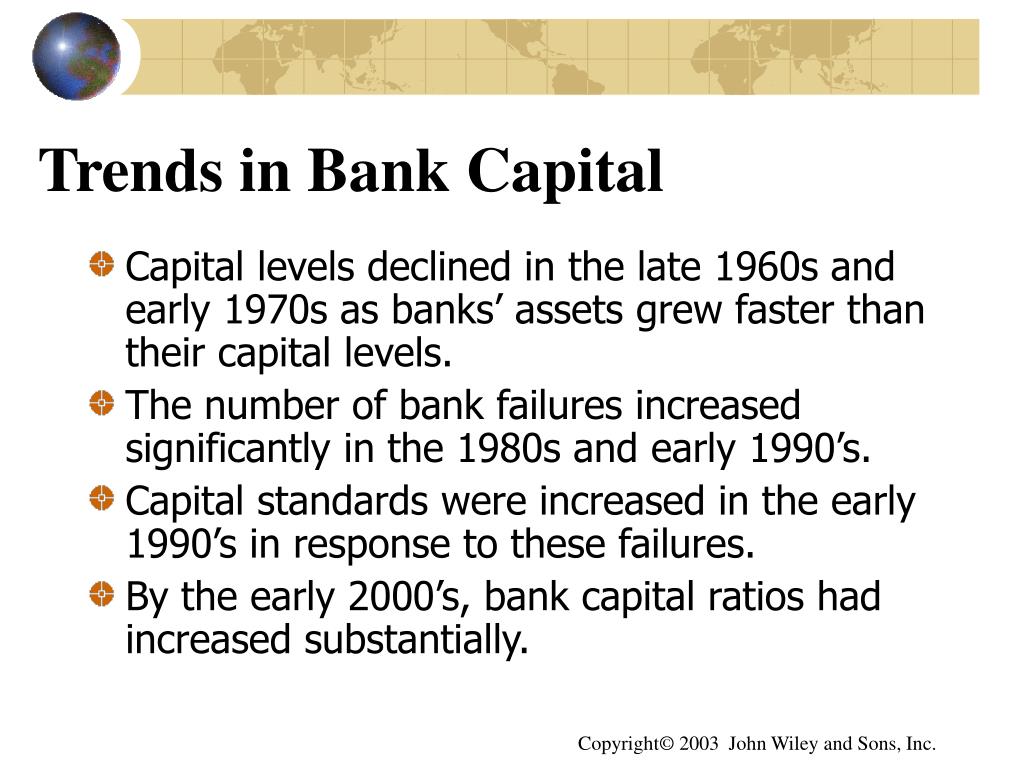 Trends in Bank Capital

Capital levels declined in the late 1960s and early 1970s as banks’ assets grew faster than their capital levels.

The number of bank failures increased significantly in the 1980s and early 1990’s.

Capital standards were increased in the early 1990’s in response to these failures.

By the early 2000’s, bank capital ratios had increased substantially.

Copyright© 2003 John Wiley and Sons, Inc.